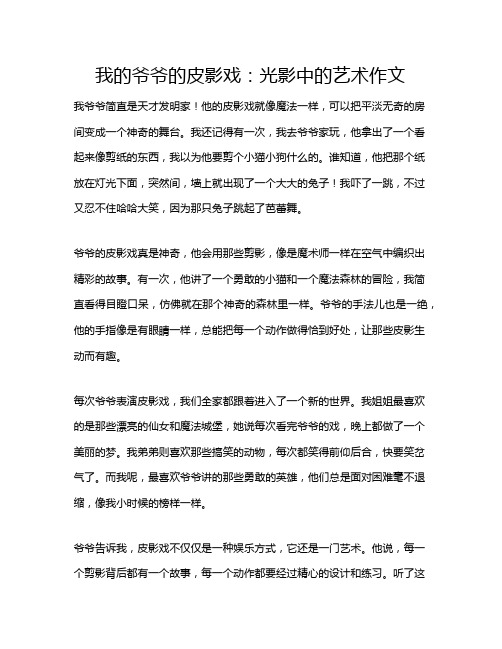 我的爷爷的皮影戏：光影中的艺术作文

我爷爷简直是天才发明家！他的皮影戏就像魔法一样，可以把平淡无奇的房间变成一个神奇的舞台。我还记得有一次，我去爷爷家玩，他拿出了一个看起来像剪纸的东西，我以为他要剪个小猫小狗什么的。谁知道，他把那个纸放在灯光下面，突然间，墙上就出现了一个大大的兔子！我吓了一跳，不过又忍不住哈哈大笑，因为那只兔子跳起了芭蕾舞。

爷爷的皮影戏真是神奇，他会用那些剪影，像是魔术师一样在空气中编织出精彩的故事。有一次，他讲了一个勇敢的小猫和一个魔法森林的冒险，我简直看得目瞪口呆，仿佛就在那个神奇的森林里一样。爷爷的手法儿也是一绝，他的手指像是有眼睛一样，总能把每一个动作做得恰到好处，让那些皮影生动而有趣。

每次爷爷表演皮影戏，我们全家都跟着进入了一个新的世界。我姐姐最喜欢的是那些漂亮的仙女和魔法城堡，她说每次看完爷爷的戏，晚上都做了一个美丽的梦。我弟弟则喜欢那些搞笑的动物，每次都笑得前仰后合，快要笑岔气了。而我呢，最喜欢爷爷讲的那些勇敢的英雄，他们总是面对困难毫不退缩，像我小时候的榜样一样。

爷爷告诉我，皮影戏不仅仅是一种娱乐方式，它还是一门艺术。他说，每一个剪影背后都有一个故事，每一个动作都要经过精心的设计和练习。听了这